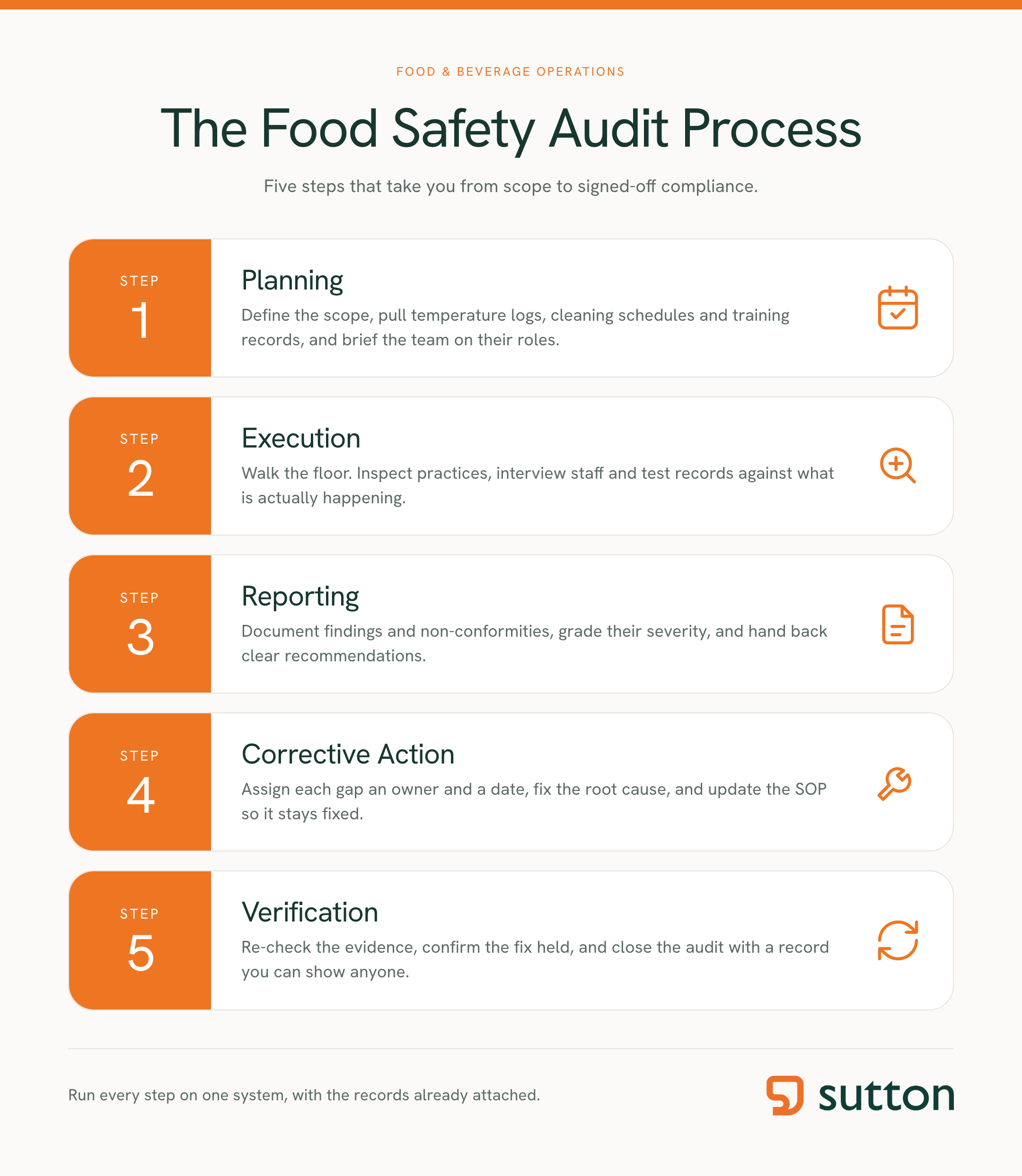 FOOD & BEVERAGE OPERATIONS

The Food Safety Audit Process

Five steps that take you from scope to signed-off compliance.

STEP
1

Planning

Define the scope, pull temperature logs, cleaning schedules and training records, and brief the team on their roles.

STEP
2

Execution

Walk the floor. Inspect practices, interview staff and test records against what is actually happening.

STEP
3

Reporting

Document findings and non-conformities, grade their severity, and hand back clear recommendations.

STEP
4

Corrective Action

Assign each gap an owner and a date, fix the root cause, and update the SOP so it stays fixed.

STEP
5

Verification

Re-check the evidence, confirm the fix held, and close the audit with a record you can show anyone.

Run every step on one system, with the records already attached.

sutton